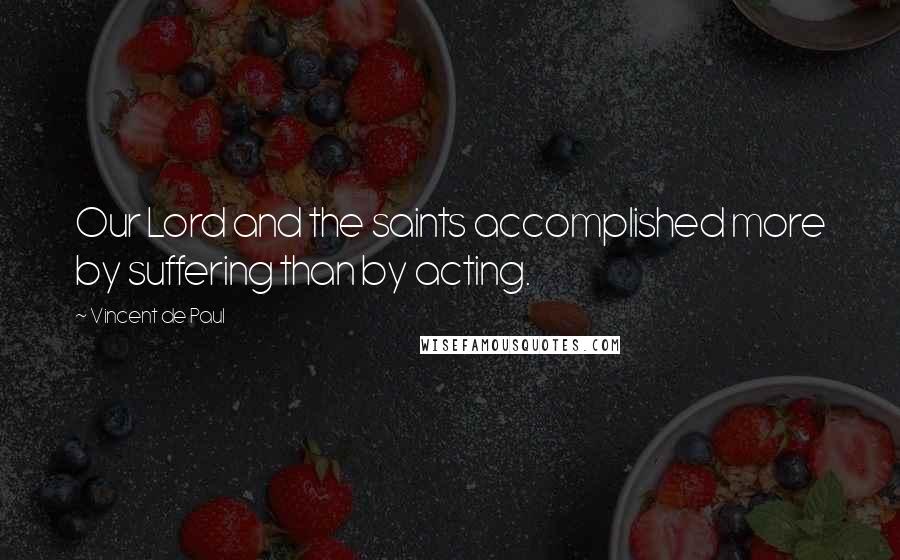 Our Lord and the saints accomplished more by suffering than by acting.

~ Vincent de Paul

WISEFAMOUSQUOTES.COM